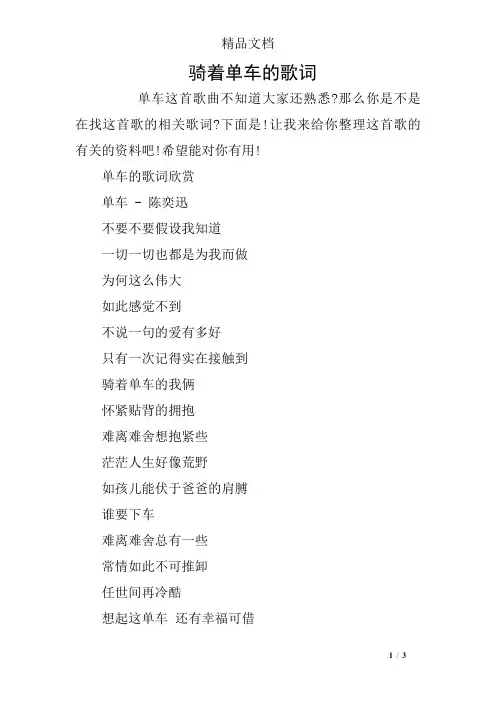 精品文档

骑着单车的歌词

单车这首歌曲不知道大家还熟悉?那么你是不是在找这首歌的相关歌词?下面是!让我来给你整理这首歌的有关的资料吧!希望能对你有用!

单车的歌词欣赏

单车 - 陈奕迅

不要不要假设我知道

一切一切也都是为我而做

为何这么伟大

如此感觉不到

不说一句的爱有多好

只有一次记得实在接触到

骑着单车的我俩

怀紧贴背的拥抱

难离难舍想抱紧些

茫茫人生好像荒野

如孩儿能伏于爸爸的肩膊

谁要下车

难离难舍总有一些

常情如此不可推卸

任世间再冷酷

想起这单车 还有幸福可借

1 / 3